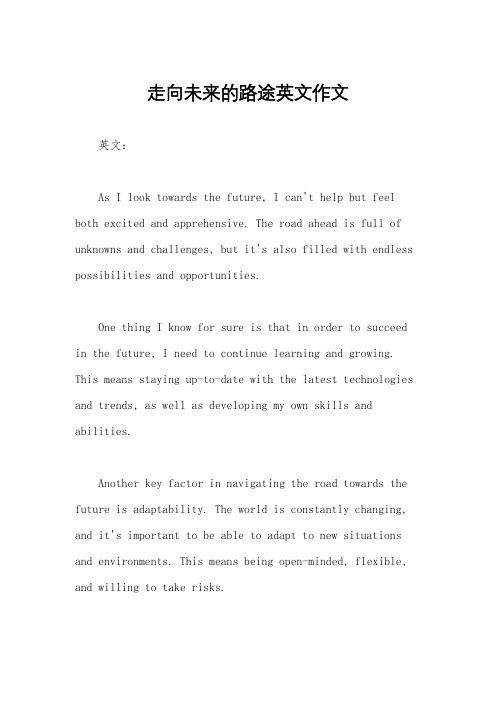 走向未来的路途英文作文

英文：

As I look towards the future, I can't help but feel both excited and apprehensive. The road ahead is full of unknowns and challenges, but it's also filled with endless possibilities and opportunities.

One thing I know for sure is that in order to succeed in the future, I need to continue learning and growing. This means staying up-to-date with the latest technologies and trends, as well as developing my own skills and abilities.

Another key factor in navigating the road towards the future is adaptability. The world is constantly changing, and it's important to be able to adapt to new situations and environments. This means being open-minded, flexible, and willing to take risks.